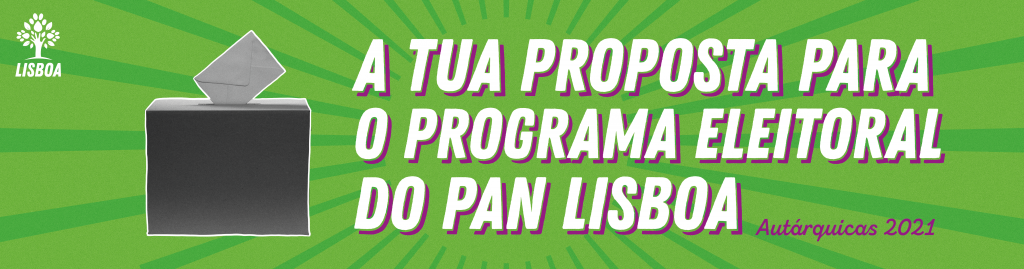 LISBOA

A TUA PROPOSTA PARA O PROGRAMA ELEITORAL DO PAN LISBOA

Autárquicas 2021